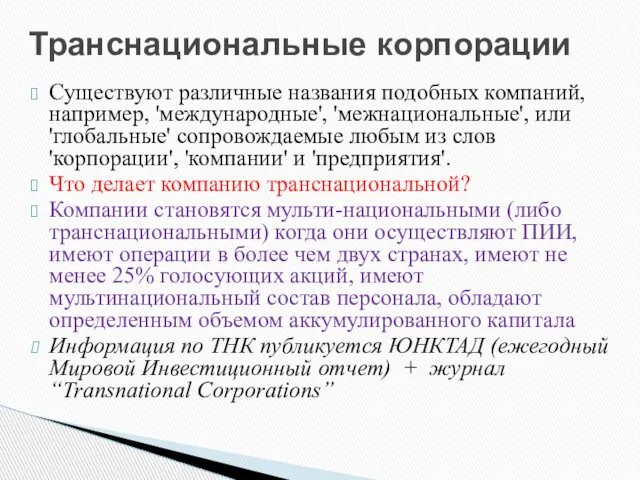 Транснациональные корпорации

Существуют различные названия подобных компаний, например, 'международные', 'межнациональные', или 'глобальные' сопровождаемые любым из слов 'корпорации', 'компании' и 'предприятия'.

Что делает компанию транснациональной?

Компании становятся мульти-национальными (либо транснациональными) когда они осуществляют ПИИ, имеют операции в более чем двух странах, имеют не менее 25% голосующих акций, имеют мультинациональный состав персонала, обладают определенным объемом аккумулированного капитала

Информация по ТНК публикуется ЮНКТАД (ежегодный Мировой Инвестиционный отчет) + журнал “Transnational Corporations”